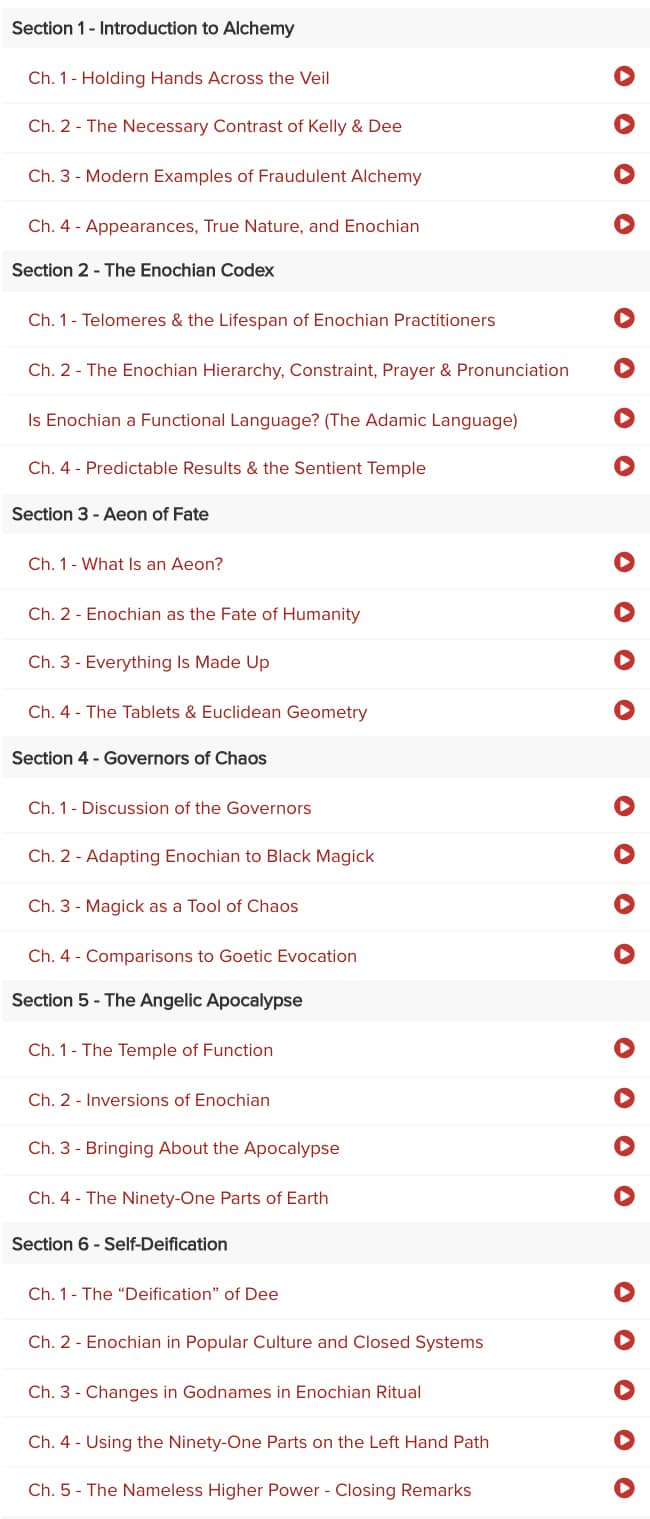 Section 1 - Introduction to Alchemy

Ch. 1 - Holding Hands Across the Veil

Ch. 2 - The Necessary Contrast of Kelly & Dee

Ch. 3 - Modern Examples of Fraudulent Alchemy

Ch. 4 - Appearances, True Nature, and Enochian

Section 2 - The Enochian Codex

Ch. 1 - Telomeres & the Lifespan of Enochian Practitioners

Ch. 2 - The Enochian Hierarchy, Constraint, Prayer & Pronunciation

Is Enochian a Functional Language? (The Adamic Language)

Ch. 4 - Predictable Results & the Sentient Temple

Section 3 - Aeon of Fate

Ch. 1 - What Is an Aeon?

Ch. 2 - Enochian as the Fate of Humanity

Ch. 3 - Everything Is Made Up

Ch. 4 - The Tablets & Euclidean Geometry

Section 4 - Governors of Chaos

Ch. 1 - Discussion of the Governors

Ch. 2 - Adapting Enochian to Black Magick

Ch. 3 - Magick as a Tool of Chaos

Ch. 4 - Comparisons to Goetic Evocation

Section 5 - The Angelic Apocalypse

Ch. 1 - The Temple of Function

Ch. 2 - Inversions of Enochian

Ch. 3 - Bringing About the Apocalypse

Ch. 4 - The Ninety-One Parts of Earth

Section 6 - Self-Deification

Ch. 1 - The “Deification” of Dee

Ch. 2 - Enochian in Popular Culture and Closed Systems

Ch. 3 - Changes in Godnames in Enochian Ritual

Ch. 4 - Using the Ninety-One Parts on the Left Hand Path

Ch. 5 - The Nameless Higher Power - Closing Remarks